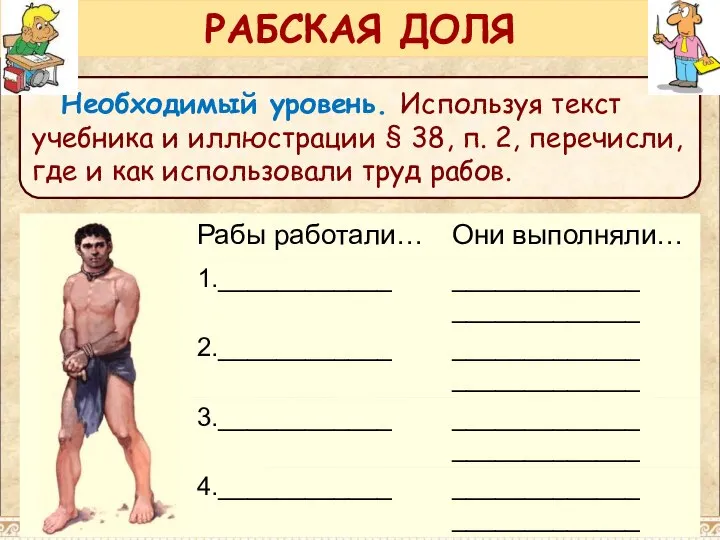 РАБСКАЯ ДОЛЯ

Необходимый уровень. Используя текст учебника и иллюстрации § 38, п. 2, перечисли, где и как использовали труд рабов.

Рабы работали…

1.____________

2.____________

3.____________

4.____________

Они выполняли…

____________
____________
____________
____________
____________
____________
____________
____________